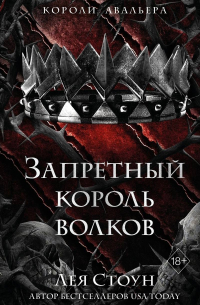 КОРОЛИ АВАЛЬЕРА

ЗАПРЕТНЫЙ КОРОЛЬ ВОЛКОВ

18+

ЛЕЯ СТОУН
АВТОР БЕСТСЕЛЛЕРОВ USA TODAY